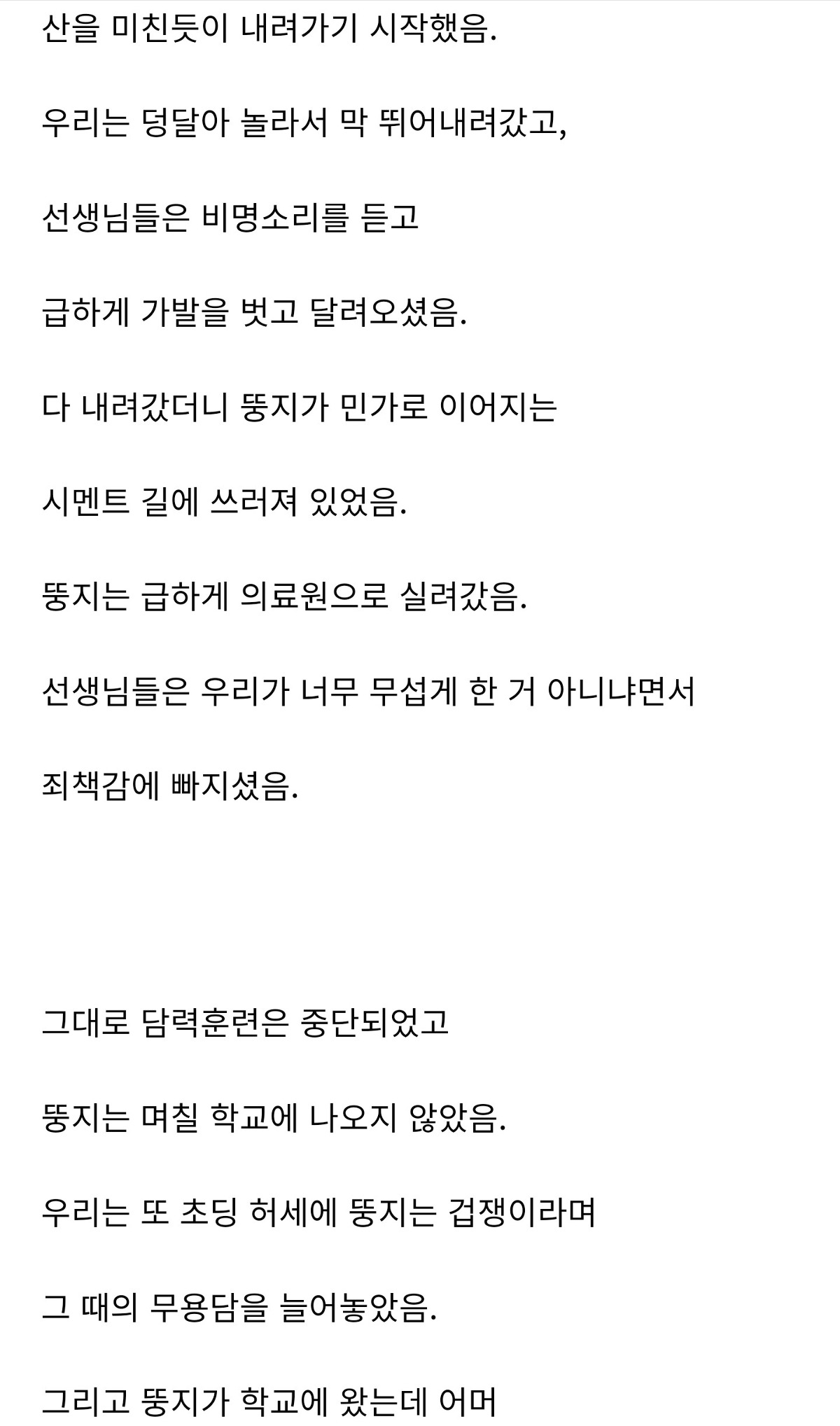 산을 미친듯이 내려가기 시작했음.

우리는 덩달아 놀라서 막 뛰어내려갔고,

선생님들은 비명소리를 듣고

급하게 가발을 벗고 달려오셨음.

다 내려갔더니 뚱지가 민가로 이어지는

시멘트 길에 쓰러져 있었음.

뚱지는 급하게 의료원으로 실려갔음.

선생님들은 우리가 너무 무섭게 한 거 아니냐면서

죄책감에 빠지셨음.

그대로 담력훈련은 중단되었고

뚱지는 며칠 학교에 나오지 않았음.

우리는 또 초딩 허세에 뚱지는 겁쟁이라며

그 때의 무용담을 늘어놓았음.

그리고 뚱지가 학교에 왔는데 어머